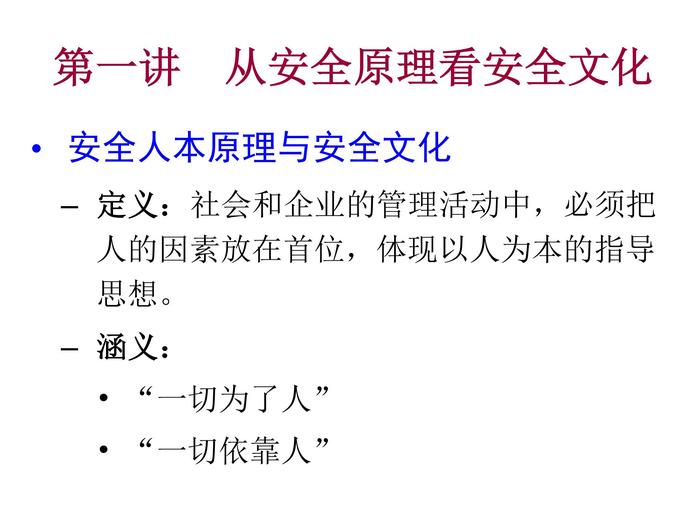 第一讲 从安全原理看安全文化

• 安全人本原理与安全文化

- 定义：社会和企业的管理活动中，必须把人的因素放在首位，体现以人为本的指导思想。

- 涵义：

• “一切为了人”

• “一切依靠人”